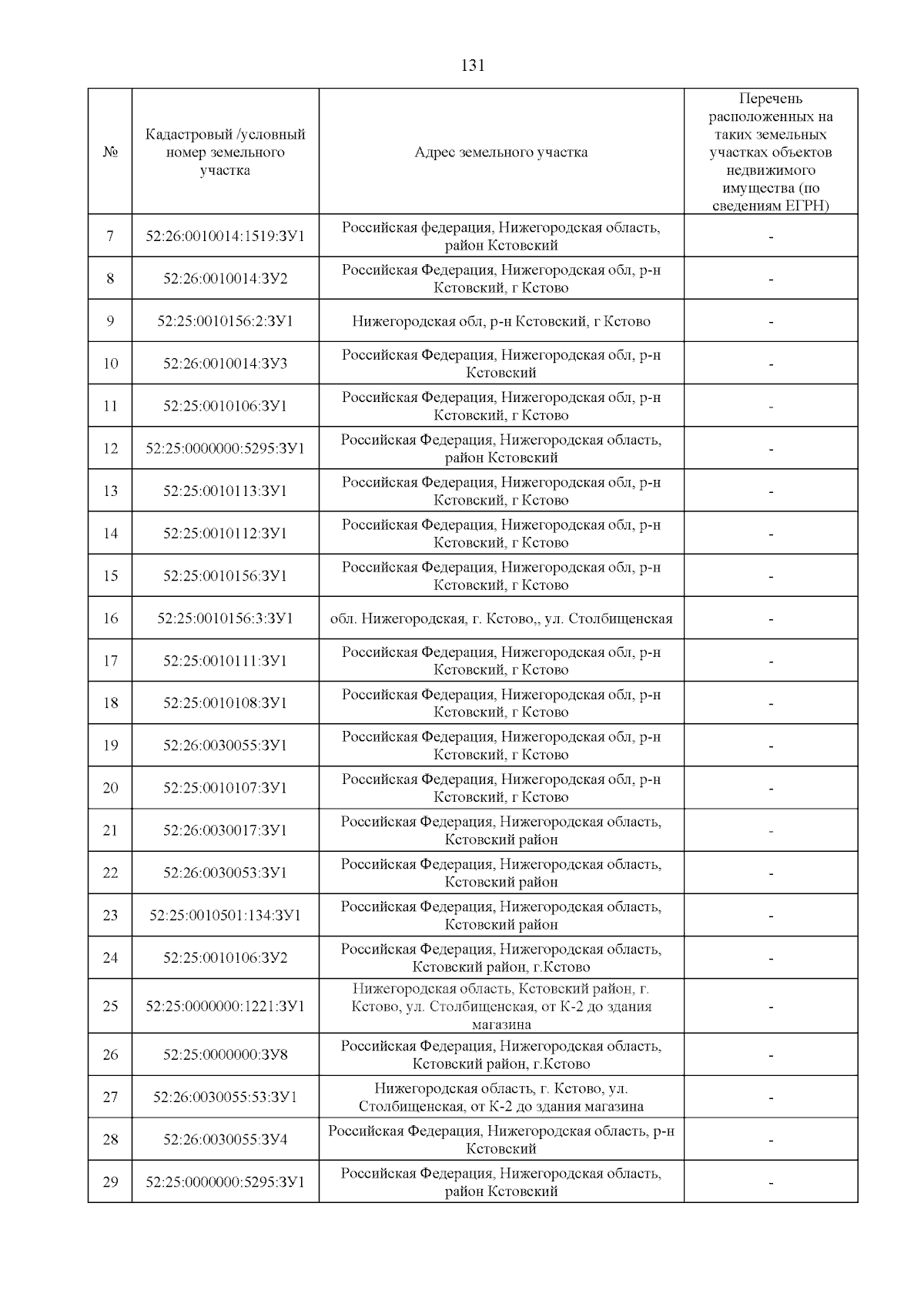 131

| № | Кадастровый /условный номер земельного участка | Адрес земельного участка | Перечень расположенных на таких земельных участках объектов недвижимого имущества (по сведениям ЕГРН) |
|---|---|---|---|
| 7 | 52:26:0010014:1519:ЗУ1 | Российская федерация, Нижегородская область, район Кстовский | - |
| 8 | 52:26:0010014:ЗУ2 | Российская Федерация, Нижегородская обл, р-н Кстовский, г Кстово | - |
| 9 | 52:25:0010156:2:ЗУ1 | Нижегородская обл, р-н Кстовский, г Кстово | - |
| 10 | 52:26:0010014:ЗУ3 | Российская Федерация, Нижегородская обл, р-н Кстовский | - |
| 11 | 52:25:0010106:ЗУ1 | Российская Федерация, Нижегородская обл, р-н Кстовский, г Кстово | - |
| 12 | 52:25:0000000:5295:ЗУ1 | Российская Федерация, Нижегородская область, район Кстовский | - |
| 13 | 52:25:0010113:ЗУ1 | Российская Федерация, Нижегородская обл, р-н Кстовский, г Кстово | - |
| 14 | 52:25:0010112:ЗУ1 | Российская Федерация, Нижегородская обл, р-н Кстовский, г Кстово | - |
| 15 | 52:25:0010156:ЗУ1 | Российская Федерация, Нижегородская обл, р-н Кстовский, г Кстово | - |
| 16 | 52:25:0010156:3:ЗУ1 | обл. Нижегородская, г. Кстово,, ул. Столбищенская | - |
| 17 | 52:25:0010111:ЗУ1 | Российская Федерация, Нижегородская обл, р-н Кстовский, г Кстово | - |
| 18 | 52:25:0010108:ЗУ1 | Российская Федерация, Нижегородская обл, р-н Кстовский, г Кстово | - |
| 19 | 52:26:0030055:ЗУ1 | Российская Федерация, Нижегородская обл, р-н Кстовский, г Кстово | - |
| 20 | 52:25:0010107:ЗУ1 | Российская Федерация, Нижегородская обл, р-н Кстовский, г Кстово | - |
| 21 | 52:26:0030017:ЗУ1 | Российская Федерация, Нижегородская область, Кстовский район | - |
| 22 | 52:26:0030053:ЗУ1 | Российская Федерация, Нижегородская область, Кстовский район | - |
| 23 | 52:25:0010501:134:ЗУ1 | Российская Федерация, Нижегородская область, Кстовский район | - |
| 24 | 52:25:0010106:ЗУ2 | Российская Федерация, Нижегородская область, Кстовский район, г.Кстово | - |
| 25 | 52:25:0000000:1221:ЗУ1 | Нижегородская область, Кстовский район, г. Кстово, ул. Столбищенская, от К-2 до здания магазина | - |
| 26 | 52:25:0000000:ЗУ8 | Российская Федерация, Нижегородская область, Кстовский район, г.Кстово | - |
| 27 | 52:26:0030055:53:ЗУ1 | Нижегородская область, г. Кстово, ул. Столбищенская, от К-2 до здания магазина | - |
| 28 | 52:26:0030055:ЗУ4 | Российская Федерация, Нижегородская область, р-н Кстовский | - |
| 29 | 52:25:0000000:5295:ЗУ1 | Российская Федерация, Нижегородская область, район Кстовский | - |